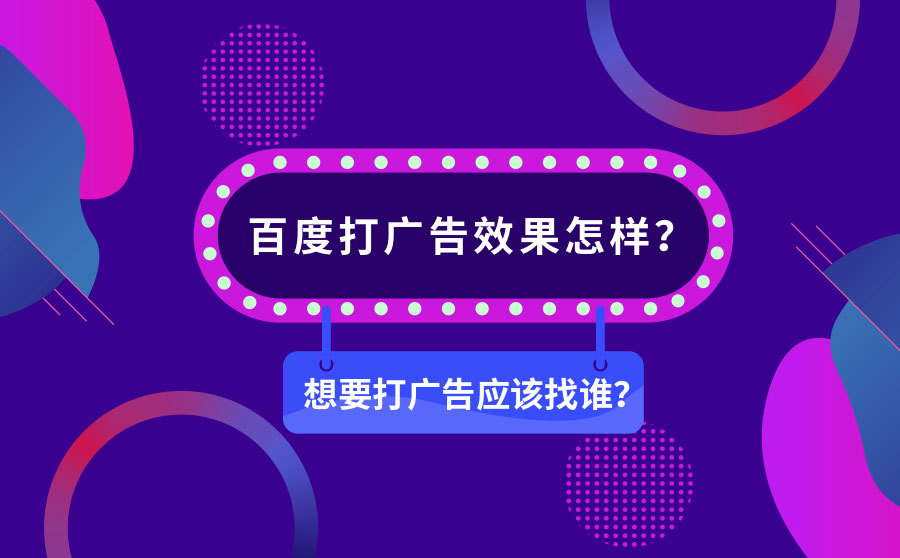 百度打广告效果怎样?

想要打广告应该找谁?